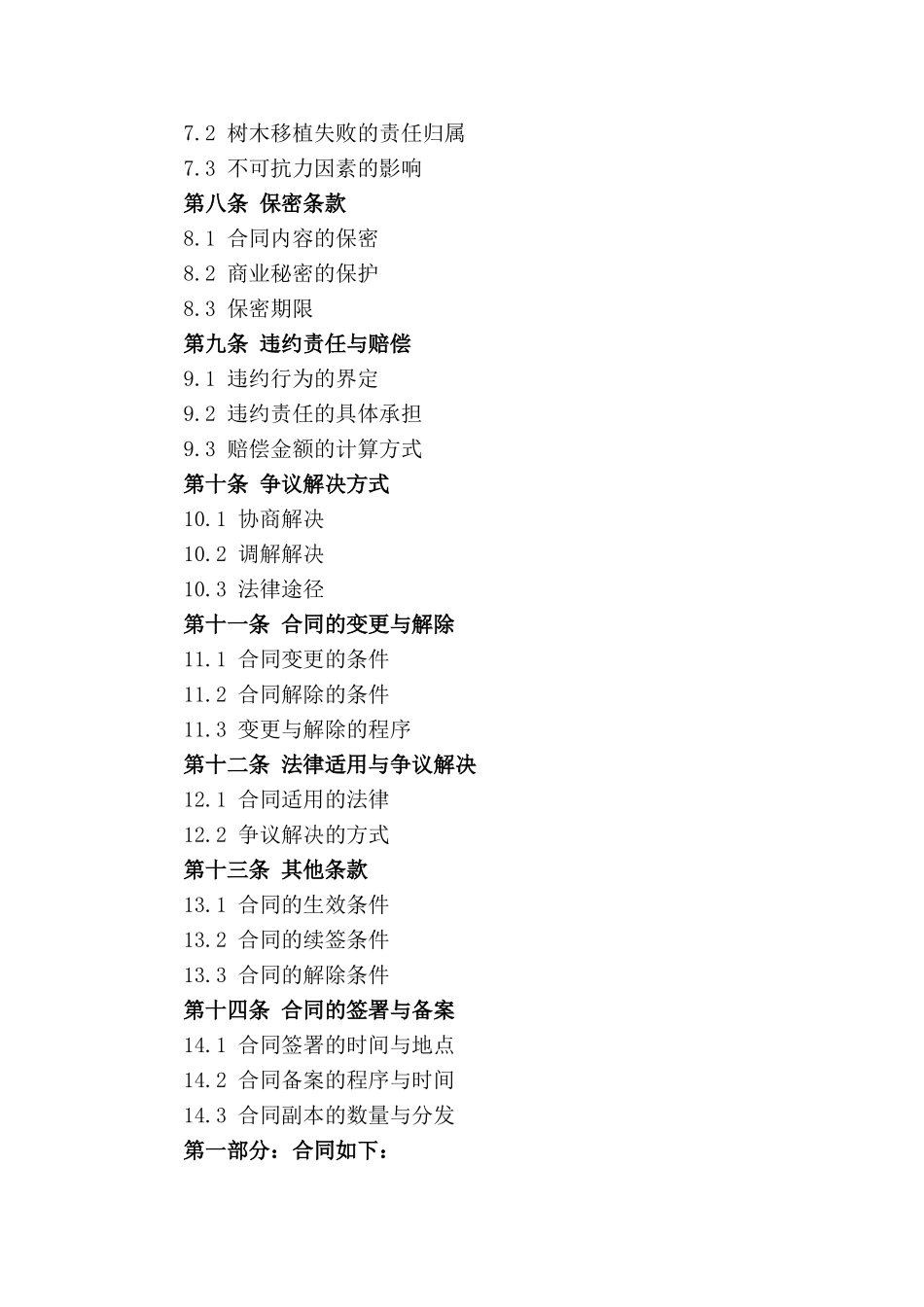 7.2 树木移植失败的责任归属
7.3 不可抗力因素的影响
第八条 保密条款
8.1 合同内容的保密
8.2 商业秘密的保护
8.3 保密期限
第九条 违约责任与赔偿
9.1 违约行为的界定
9.2 违约责任的具体承担
9.3 赔偿金额的计算方式
第十条 争议解决方式
10.1 协商解决
10.2 调解解决
10.3 法律途径
第十一条 合同的变更与解除
11.1 合同变更的条件
11.2 合同解除的条件
11.3 变更与解除的程序
第十二条 法律适用与争议解决
12.1 合同适用的法律
12.2 争议解决的方式
第十三条 其他条款
13.1 合同的生效条件
13.2 合同的续签条件
13.3 合同的解除条件
第十四条 合同的签署与备案
14.1 合同签署的时间与地点
14.2 合同备案的程序与时间
14.3 合同副本的数量与分发
第一部分：合同如下：